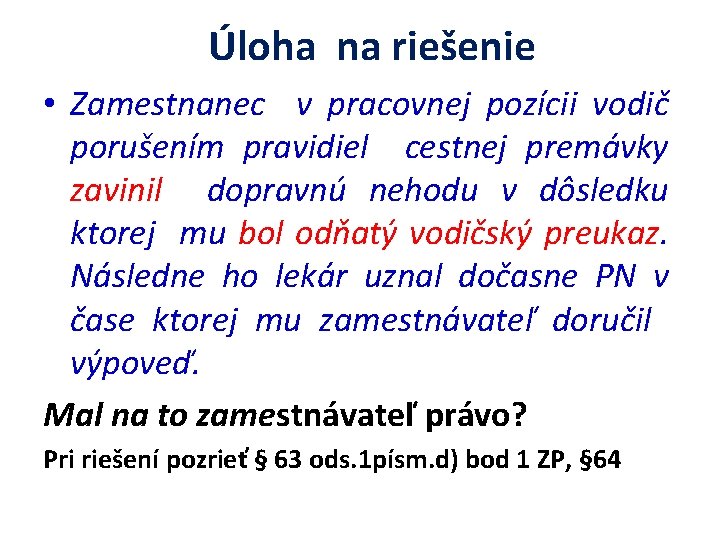 Úloha na riešenie

• Zamestnanec v pracovnej pozícii vodič porušením pravidiel cestnej premávky zavinil dopravnú nehodu v dôsledku ktorej mu bol odňatý vodičský preukaz. Následne ho lekár uznal dočasne PN v čase ktorej mu zamestnávateľ doručil výpoveď.

Mal na to zamestnávateľ právo?

Pri riešení pozrieť § 63 ods.1písm.d) bod 1 ZP, §64